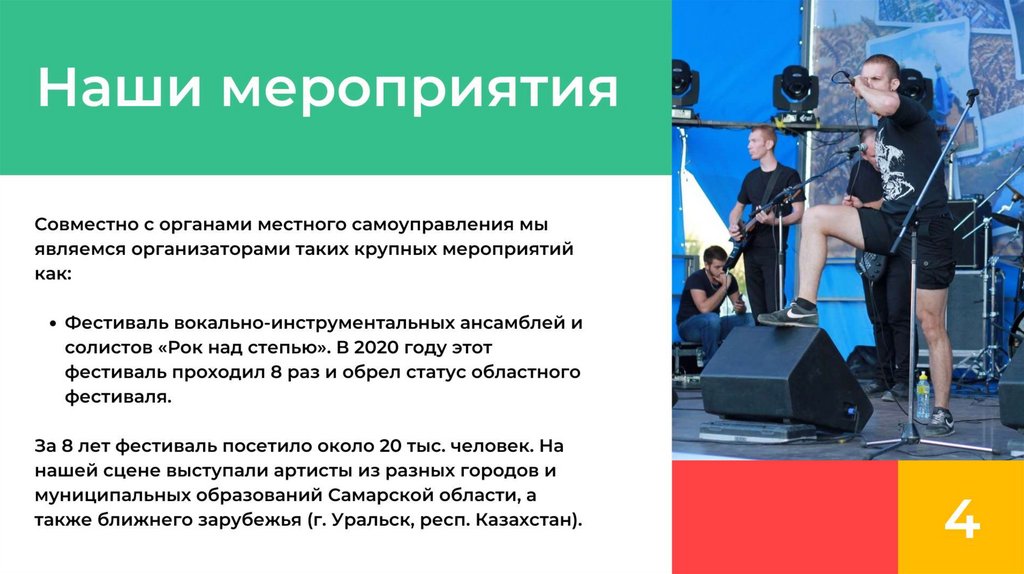 Наши мероприятия

Совместно с органами местного самоуправления мы являемся организаторами таких крупных мероприятий как:

• Фестиваль вокально-инструментальных ансамблей и солистов «Рок над степью». В 2020 году этот фестиваль проходил 8 раз и обрел статус областного фестиваля.

За 8 лет фестиваль посетило около 20 тыс. человек. На нашей сцене выступали артисты из разных городов и муниципальных образований Самарской области, а также ближнего зарубежья (г. Уральск, респ. Казахстан).

4